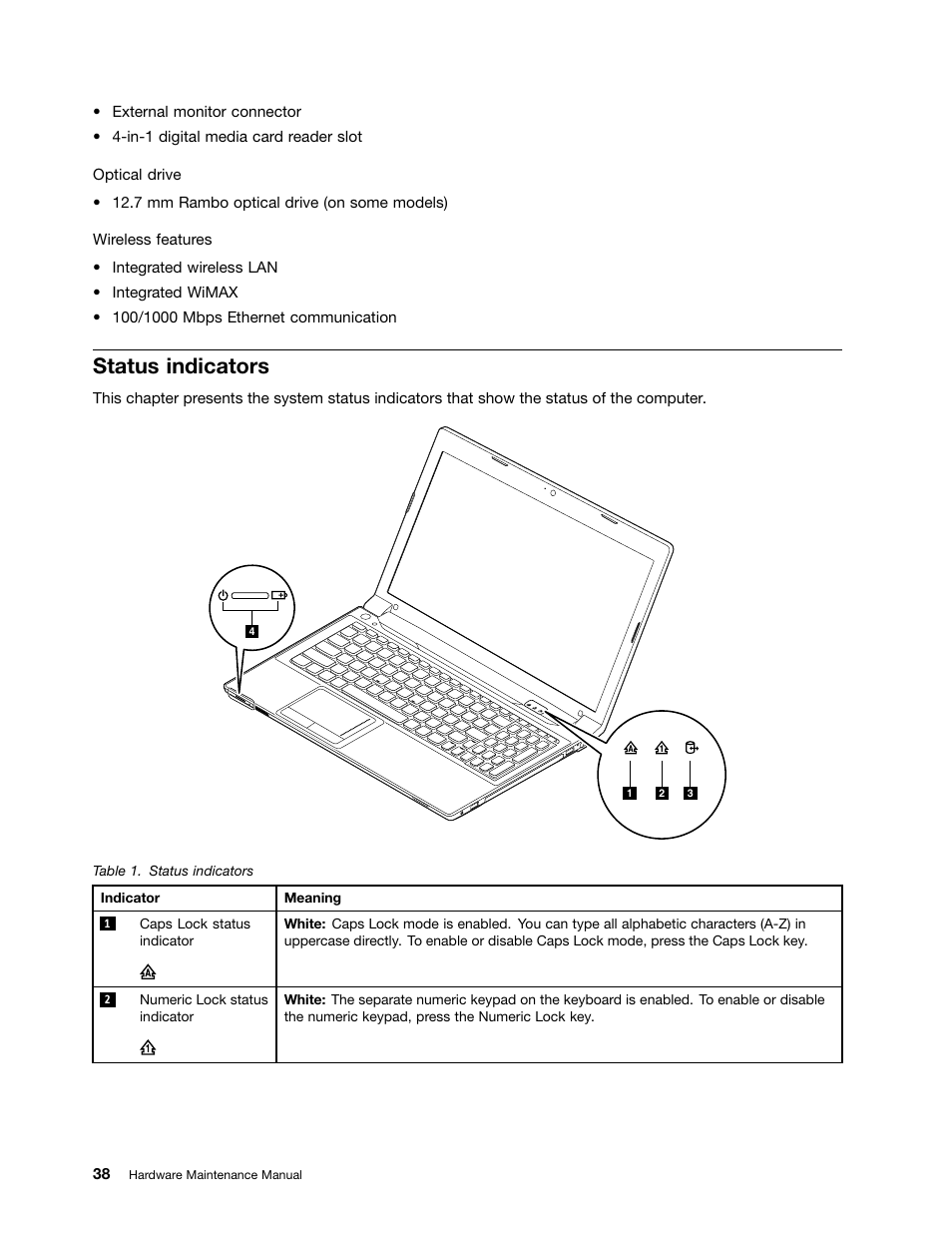 • External monitor connector
• 4-in-1 digital media card reader slot

Optical drive

• 12.7 mm Rambo optical drive (on some models)

Wireless features

• Integrated wireless LAN
• Integrated WiMAX
• 100/1000 Mbps Ethernet communication

Status indicators

This chapter presents the system status indicators that show the status of the computer.

4

1 2 3

Table 1. Status indicators

| Indicator | Meaning |
|---|---|
| 1 Caps Lock status indicator | **White:** Caps Lock mode is enabled. You can type all alphabetic characters (A-Z) in uppercase directly. To enable or disable Caps Lock mode, press the Caps Lock key. |
| 2 Numeric Lock status indicator | **White:** The separate numeric keypad on the keyboard is enabled. To enable or disable the numeric keypad, press the Numeric Lock key. |

38 Hardware Maintenance Manual